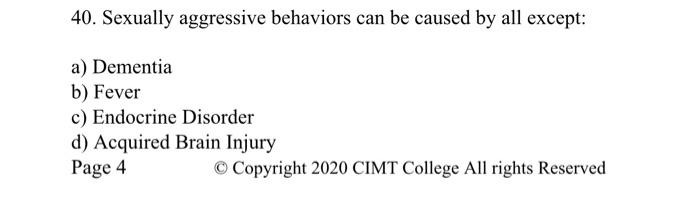 40. Sexually aggressive behaviors can be caused by all except:

a) Dementia
b) Fever
c) Endocrine Disorder
d) Acquired Brain Injury

Page 4 © Copyright 2020 CIMT College All rights Reserved